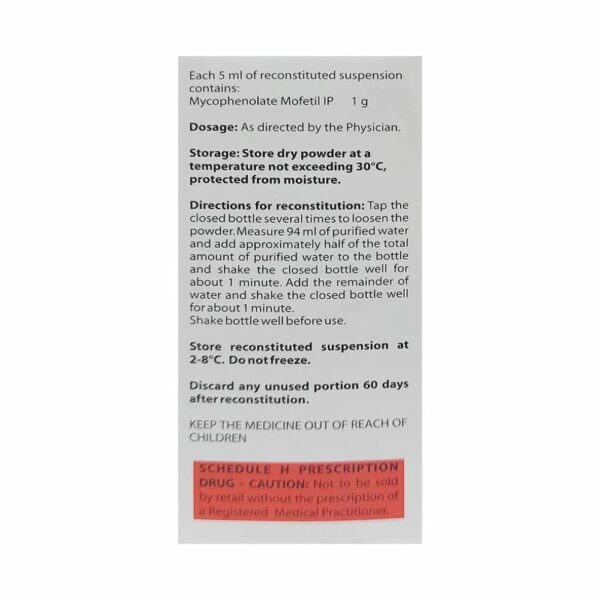 Each 5 ml of reconstituted suspension contains:
Mycophenolate Mofetil IP 1 g

Dosage: As directed by the Physician.

Storage: Store dry powder at a temperature not exceeding 30°C, protected from moisture.

Directions for reconstitution: Tap the closed bottle several times to loosen the powder. Measure 94 ml of purified water and add approximately half of the total amount of purified water to the bottle and shake the closed bottle well for about 1 minute. Add the remainder of water and shake the closed bottle well for about 1 minute.
Shake bottle well before use.

Store reconstituted suspension at 2-8°C. Do not freeze.

Discard any unused portion 60 days after reconstitution.

KEEP THE MEDICINE OUT OF REACH OF CHILDREN

SCHEDULE H PRESCRIPTION DRUG - CAUTION: Not to be sold by retail without the prescription of a Registered Medical Practitioner.